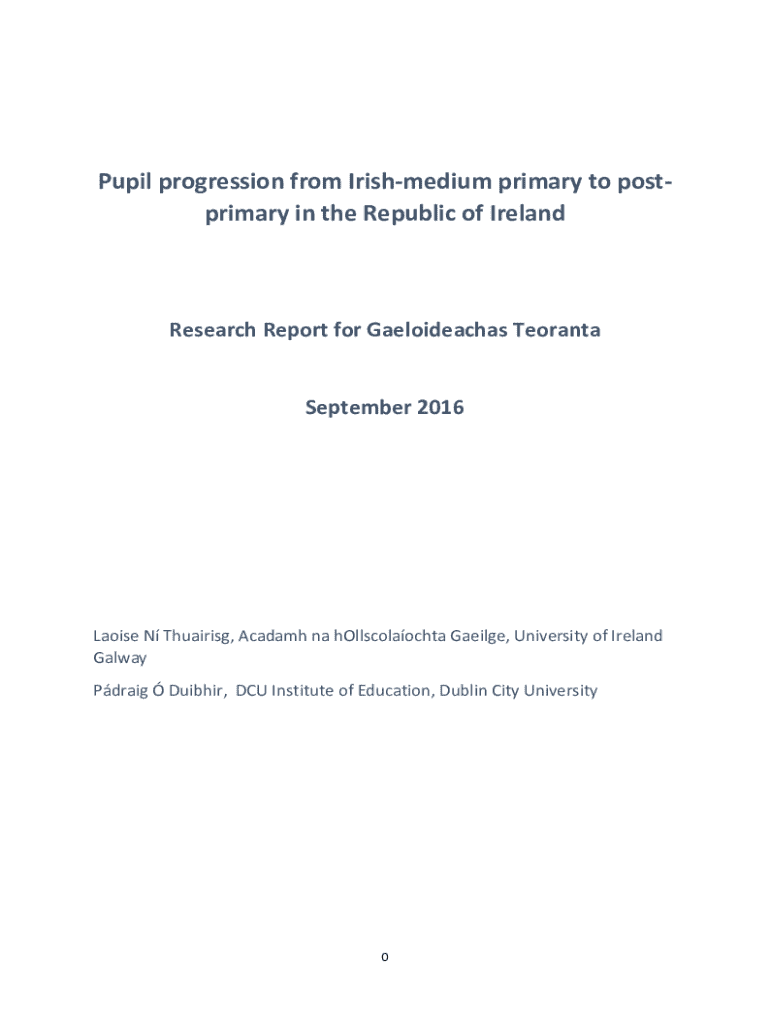 Pupil progression from Irish-medium primary to post-primary in the Republic of Ireland

Research Report for Gaeloideachas Teoranta

September 2016

Laoise Ní Thuairisg, Acadamh na hOllscolaíochta Gaeilge, University of Ireland Galway

Pádraig Ó Duibhir, DCU Institute of Education, Dublin City University

0